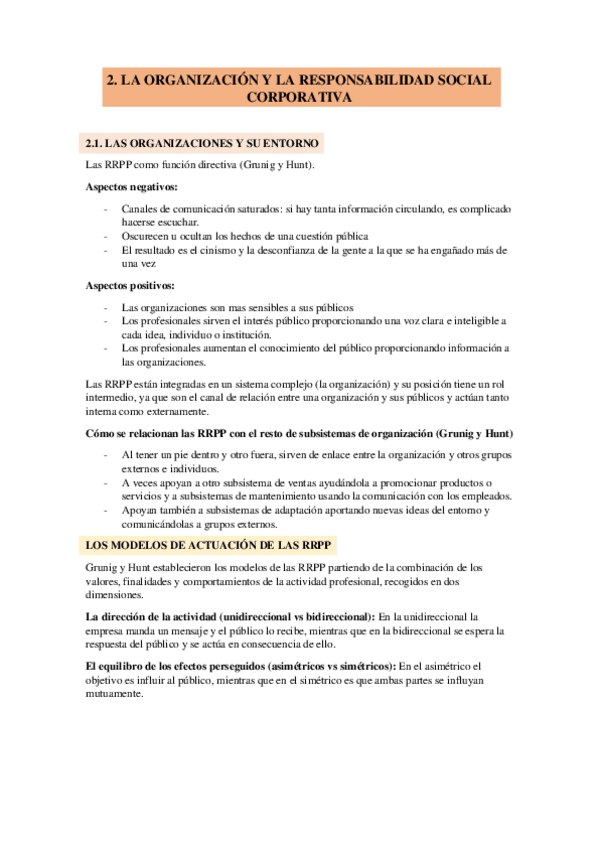 2. LA ORGANIZACIÓN Y LA RESPONSABILIDAD SOCIAL CORPORATIVA

2.1. LAS ORGANIZACIONES Y SU ENTORNO

Las RRPP como función directiva (Grunig y Hunt).

Aspectos negativos:

- Canales de comunicación saturados: si hay tanta información circulando, es complicado hacerse escuchar.
- Oscurecen u ocultan los hechos de una cuestión pública
- El resultado es el cinismo y la desconfianza de la gente a la que se ha engañado más de una vez

Aspectos positivos:

- Las organizaciones son mas sensibles a sus públicos
- Los profesionales sirven el interés público proporcionando una voz clara e inteligible a cada idea, individuo o institución.
- Los profesionales aumentan el conocimiento del público proporcionando información a las organizaciones.

Las RRPP están integradas en un sistema complejo (la organización) y su posición tiene un rol intermedio, ya que son el canal de relación entre una organización y sus públicos y actúan tanto interna como externamente.

Cómo se relacionan las RRPP con el resto de subsistemas de organización (Grunig y Hunt)

- Al tener un pie dentro y otro fuera, sirven de enlace entre la organización y otros grupos externos e individuos.
- A veces apoyan a otro subsistema de ventas ayudándola a promocionar productos o servicios y a subsistemas de mantenimiento usando la comunicación con los empleados.
- Apoyan también a subsistemas de adaptación aportando nuevas ideas del entorno y comunicándolas a grupos externos.

LOS MODELOS DE ACTUACIÓN DE LAS RRPP

Grunig y Hunt establecieron los modelos de las RRPP partiendo de la combinación de los valores, finalidades y comportamientos de la actividad profesional, recogidos en dos dimensiones.

La dirección de la actividad (unidireccional vs bidireccional): En la unidireccional la empresa manda un mensaje y el público lo recibe, mientras que en la bidireccional se espera la respuesta del público y se actúa en consecuencia de ello.

El equilibro de los efectos perseguidos (asimétricos vs simétricos): En el asimétrico el objetivo es influir al público, mientras que en el simétrico es que ambas partes se influyan mutuamente.